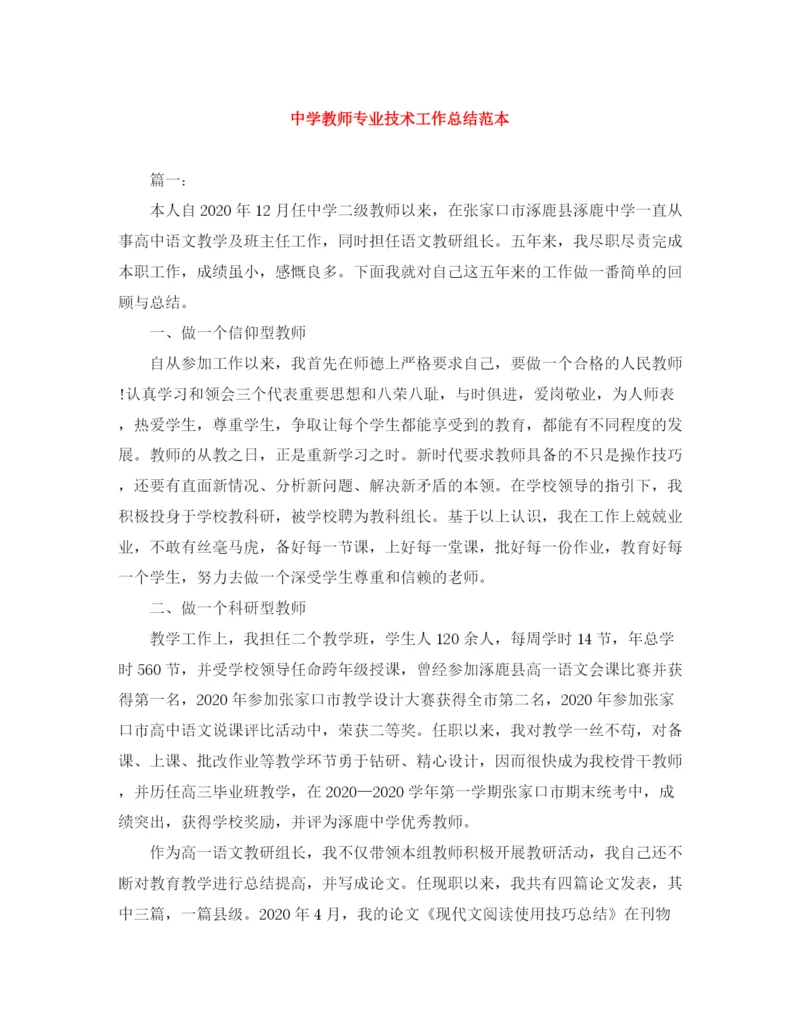 中学教师专业技术工作总结范本

篇一：

本人自2020年12月任中学二级教师以来，在张家口市涿鹿县涿鹿中学一直从事高中语文教学及班主任工作，同时担任语文教研组长。五年来，我尽职尽责完成本职工作，成绩虽小，感慨良多。下面我就对自己这五年来的工作做一番简单的回顾与总结。

一、做一个信仰型教师

自从参加工作以来，我首先在师德上严格要求自己，要做一个合格的人民教师!认真学习和领会三个代表重要思想和八荣八耻，与时俱进，爱岗敬业，为人师表，热爱学生，尊重学生，争取让每个学生都能享受到的教育，都能有不同程度的发展。教师的从教之日，正是重新学习之时。新时代要求教师具备的不只是操作技巧，还要有直面新情况、分析新问题、解决新矛盾的本领。在学校领导的指引下，我积极投身于学校教科研，被学校聘为教科组长。基于以上认识，我在工作上兢兢业业，不敢有丝毫马虎，备好每一节课，上好每一堂课，批好每一份作业，教育好每一个学生，努力去做一个深受学生尊重和信赖的老师。

二、做一个科研型教师

教学工作上，我担任二个教学班，学生人120余人，每周学时14节，年总学时560节，并受学校领导任命跨年级授课，曾经参加涿鹿县高一语文会课比赛并获得第一名，2020年参加张家口市教学设计大赛获得全市第二名，2020年参加张家口市高中语文说课评比活动中，荣获二等奖。任职以来，我对教学一丝不苟，对备课、上课、批改作业等教学环节勇于钻研、精心设计，因而很快成为我校骨干教师，并历任高三毕业班教学，在2020—2020学年第一学期张家口市期末统考中，成绩突出，获得学校奖励，并评为涿鹿中学优秀教师。

作为高一语文教研组长，我不仅带领本组教师积极开展教研活动，我自己还不断对教育教学进行总结提高，并写成论文。任现职以来，我共有四篇论文发表，其中三篇，一篇县级。2020年4月，我的论文《现代文阅读使用技巧总结》在刊物